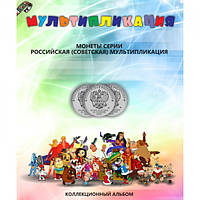 МУЛЬТИПЛИКАЦИЯ

МОНЕТЫ СЕРИИ
РОССИЙСКАЯ (СОВЕТСКАЯ) МУЛЬТИПЛИКАЦИЯ

КОЛЛЕКЦИОННЫЙ АЛЬБОМ